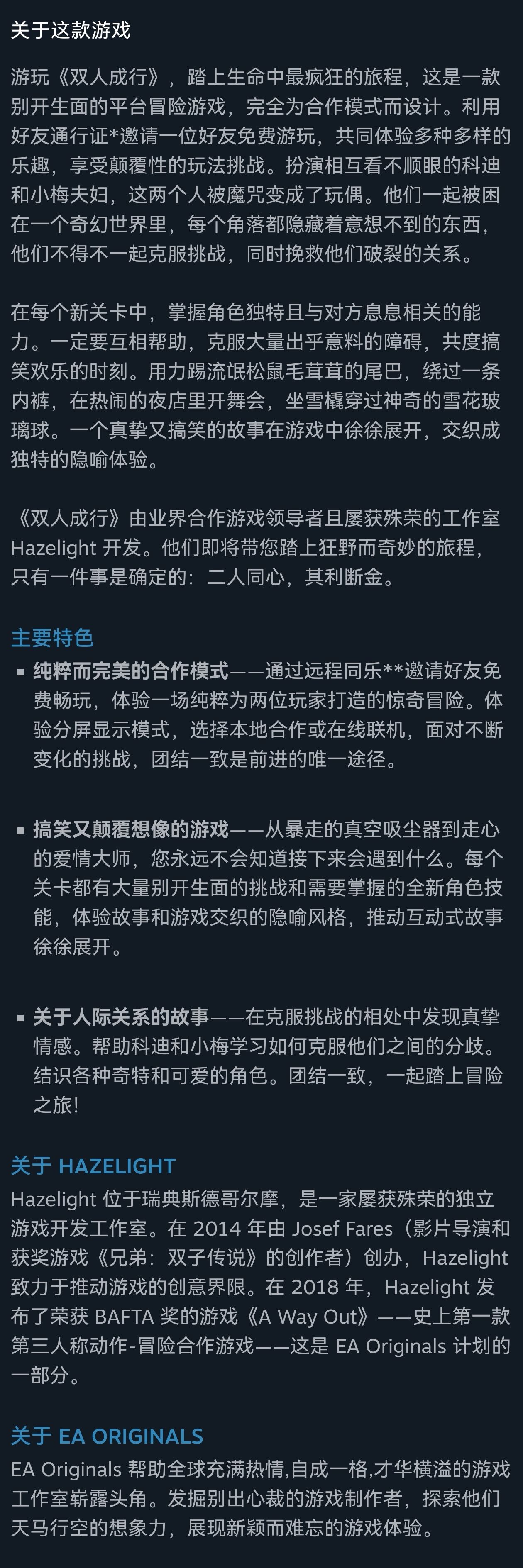 关于这款游戏

游玩《双人成行》，踏上生命中最疯狂的旅程，这是一款别开生面的平台冒险游戏，完全为合作模式而设计。利用好友通行证*邀请一位好友免费游玩，共同体验多种多样的乐趣，享受颠覆性的玩法挑战。扮演相互看不顺眼的科迪和小梅夫妇，这两个人被魔咒变成了玩偶。他们一起被困在一个奇幻世界里，每个角落都隐藏着意想不到的东西，他们不得不一起克服挑战，同时挽救他们破裂的关系。

在每个新关卡中，掌握角色独特且与对方息息相关的能力。一定要互相帮助，克服大量出乎意料的障碍，共度搞笑欢乐的时刻。用力踢流氓松鼠毛茸茸的尾巴，绕过一条内裤，在热闹的夜店里开舞会，坐雪橇穿过神奇的雪花玻璃球。一个真挚又搞笑的故事在游戏中徐徐展开，交织成独特的隐喻体验。

《双人成行》由业界合作游戏领导者且屡获殊荣的工作室 Hazelight 开发。他们即将带您踏上狂野而奇妙的旅程，只有一件事是确定的：二人同心，其利断金。

主要特色

▪ 纯粹而完美的合作模式——通过远程同乐**邀请好友免费畅玩，体验一场纯粹为两位玩家打造的惊奇冒险。体验分屏显示模式，选择本地合作或在线联机，面对不断变化的挑战，团结一致是前进的唯一途径。

▪ 搞笑又颠覆想像的游戏——从暴走的真空吸尘器到走心的爱情大师，您永远不会知道接下来会遇到什么。每个关卡都有大量别开生面的挑战和需要掌握的全新角色技能，体验故事和游戏交织的隐喻风格，推动互动式故事徐徐展开。

▪ 关于人际关系的故事——在克服挑战的相处中发现真挚情感。帮助科迪和小梅学习如何克服他们之间的分歧。结识各种奇特和可爱的角色。团结一致，一起踏上冒险之旅！

关于 HAZELIGHT

Hazelight 位于瑞典斯德哥尔摩，是一家屡获殊荣的独立游戏开发工作室。在 2014 年由 Josef Fares（影片导演和获奖游戏《兄弟：双子传说》的创作者）创办，Hazelight 致力于推动游戏的创意界限。在 2018 年，Hazelight 发布了荣获 BAFTA 奖的游戏《A Way Out》——史上第一款第三人称动作-冒险合作游戏——这是 EA Originals 计划的一部分。

关于 EA ORIGINALS

EA Originals 帮助全球充满热情,自成一格,才华横溢的游戏工作室崭露头角。发掘别出心裁的游戏制作者，探索他们天马行空的想象力，展现新颖而难忘的游戏体验。